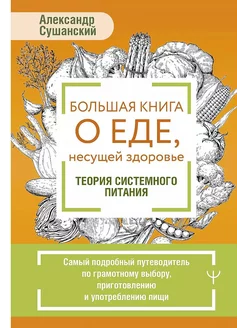 Александр Сушанский

БОЛЬШАЯ КНИГА
О ЕДЕ,
несущей здоровье

ТЕОРИЯ СИСТЕМНОГО ПИТАНИЯ

Самый подробный путеводитель по грамотному выбору, приготовлению и употреблению пищи

Ψ